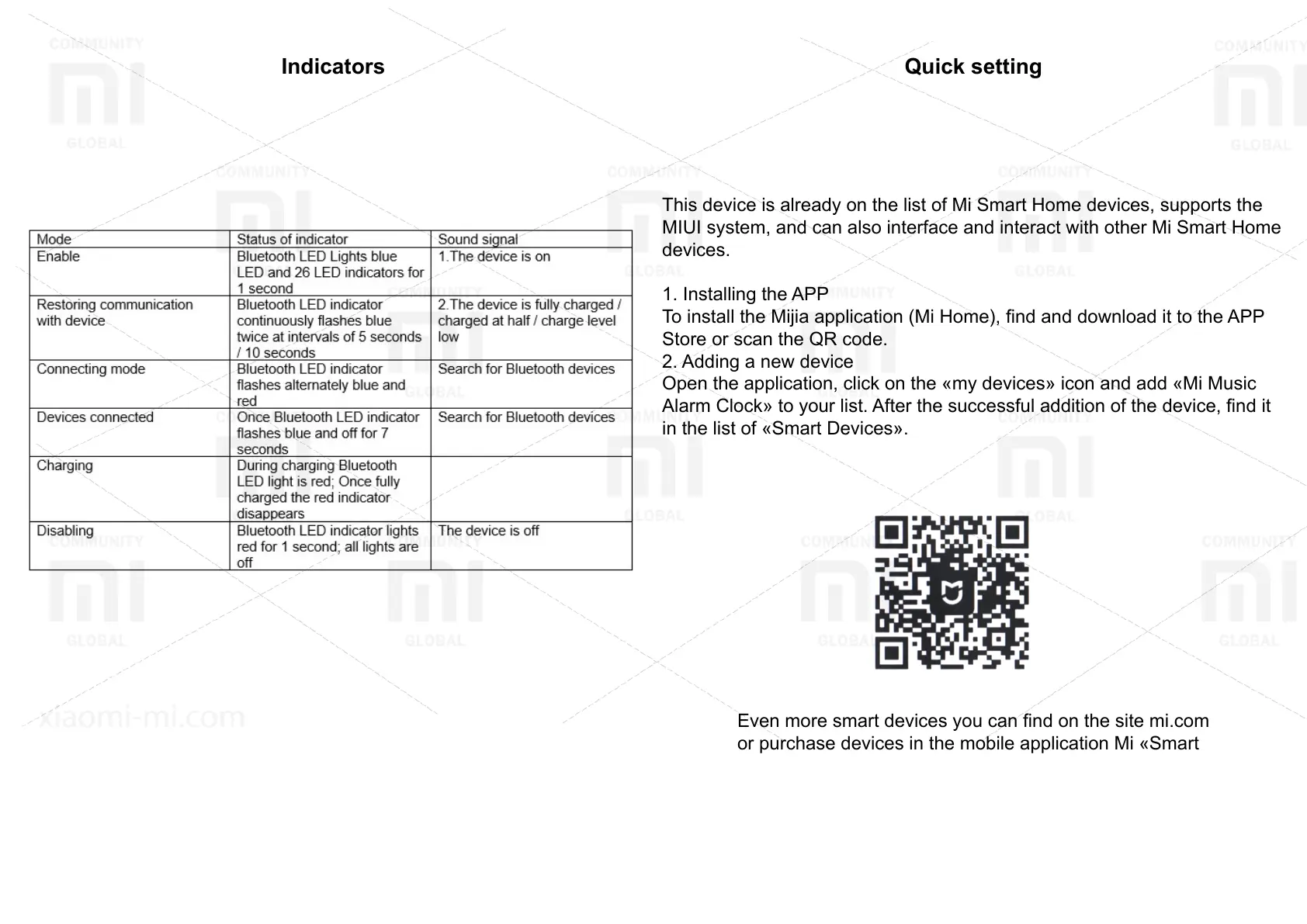 Indicators

| Mode | Status of indicator | Sound signal |
|---|---|---|
| Enable | Bluetooth LED Lights blue LED and 26 LED indicators for 1 second | 1.The device is on |
| Restoring communication with device | Bluetooth LED indicator continuously flashes blue twice at intervals of 5 seconds / 10 seconds | 2.The device is fully charged / charged at half / charge level low |
| Connecting mode | Bluetooth LED indicator flashes alternately blue and red | Search for Bluetooth devices |
| Devices connected | Once Bluetooth LED indicator flashes blue and off for 7 seconds | Search for Bluetooth devices |
| Charging | During charging Bluetooth LED light is red; Once fully charged the red indicator disappears | |
| Disabling | Bluetooth LED indicator lights red for 1 second; all lights are off | The device is off |

xiaomi-mi.com

Quick setting

This device is already on the list of Mi Smart Home devices, supports the MIUI system, and can also interface and interact with other Mi Smart Home devices.

1. Installing the APP
To install the Mijia application (Mi Home), find and download it to the APP Store or scan the QR code.
2. Adding a new device
Open the application, click on the «my devices» icon and add «Mi Music Alarm Clock» to your list. After the successful addition of the device, find it in the list of «Smart Devices».

Even more smart devices you can find on the site mi.com or purchase devices in the mobile application Mi «Smart